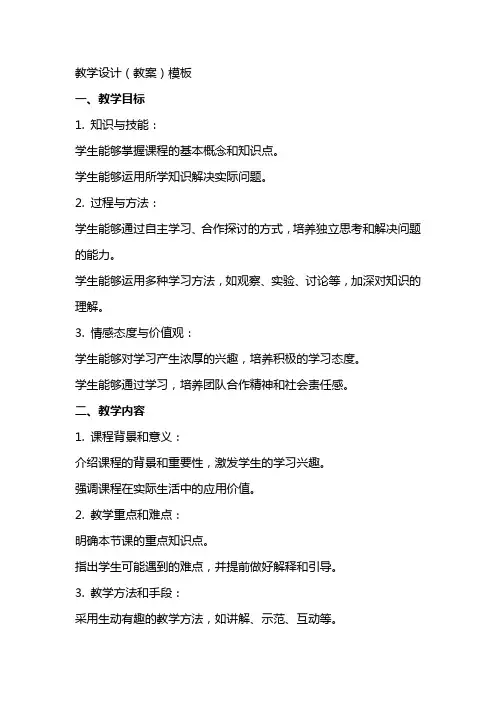 教学设计（教案）模板

一、教学目标

1. 知识与技能：

学生能够掌握课程的基本概念和知识点。

学生能够运用所学知识解决实际问题。

2. 过程与方法：

学生能够通过自主学习、合作探讨的方式，培养独立思考和解决问题的能力。

学生能够运用多种学习方法，如观察、实验、讨论等，加深对知识的理解。

3. 情感态度与价值观：

学生能够对学习产生浓厚的兴趣，培养积极的学习态度。

学生能够通过学习，培养团队合作精神和社会责任感。

二、教学内容

1. 课程背景和意义：

介绍课程的背景和重要性，激发学生的学习兴趣。

强调课程在实际生活中的应用价值。

2. 教学重点和难点：

明确本节课的重点知识点。

指出学生可能遇到的难点，并提前做好解释和引导。

3. 教学方法和手段：

采用生动有趣的教学方法，如讲解、示范、互动等。